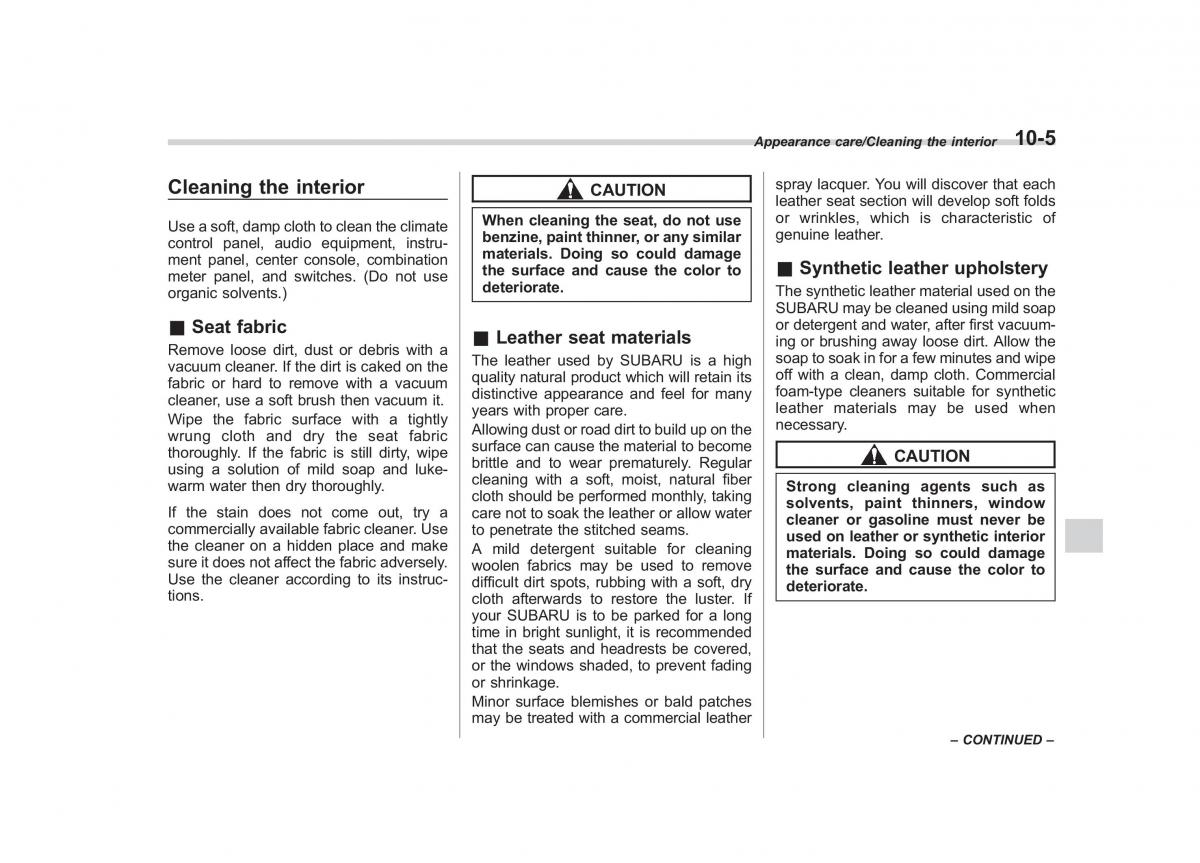 Appearance care/Cleaning the interior 10-5

Cleaning the interior

Use a soft, damp cloth to clean the climate control panel, audio equipment, instrument panel, center console, combination meter panel, and switches. (Do not use organic solvents.)

■ Seat fabric

Remove loose dirt, dust or debris with a vacuum cleaner. If the dirt is caked on the fabric or hard to remove with a vacuum cleaner, use a soft brush then vacuum it.

Wipe the fabric surface with a tightly wrung cloth and dry the seat fabric thoroughly. If the fabric is still dirty, wipe using a solution of mild soap and lukewarm water then dry thoroughly.

If the stain does not come out, try a commercially available fabric cleaner. Use the cleaner on a hidden place and make sure it does not affect the fabric adversely. Use the cleaner according to its instructions.

CAUTION

When cleaning the seat, do not use benzine, paint thinner, or any similar materials. Doing so could damage the surface and cause the color to deteriorate.

■ Leather seat materials

The leather used by SUBARU is a high quality natural product which will retain its distinctive appearance and feel for many years with proper care.

Allowing dust or road dirt to build up on the surface can cause the material to become brittle and to wear prematurely. Regular cleaning with a soft, moist, natural fiber cloth should be performed monthly, taking care not to soak the leather or allow water to penetrate the stitched seams.

A mild detergent suitable for cleaning woolen fabrics may be used to remove difficult dirt spots, rubbing with a soft, dry cloth afterwards to restore the luster. If your SUBARU is to be parked for a long time in bright sunlight, it is recommended that the seats and headrests be covered, or the windows shaded, to prevent fading or shrinkage.

Minor surface blemishes or bald patches may be treated with a commercial leather spray lacquer. You will discover that each leather seat section will develop soft folds or wrinkles, which is characteristic of genuine leather.

■ Synthetic leather upholstery

The synthetic leather material used on the SUBARU may be cleaned using mild soap or detergent and water, after first vacuuming or brushing away loose dirt. Allow the soap to soak in for a few minutes and wipe off with a clean, damp cloth. Commercial foam-type cleaners suitable for synthetic leather materials may be used when necessary.

CAUTION

Strong cleaning agents such as solvents, paint thinners, window cleaner or gasoline must never be used on leather or synthetic interior materials. Doing so could damage the surface and cause the color to deteriorate.

– CONTINUED –